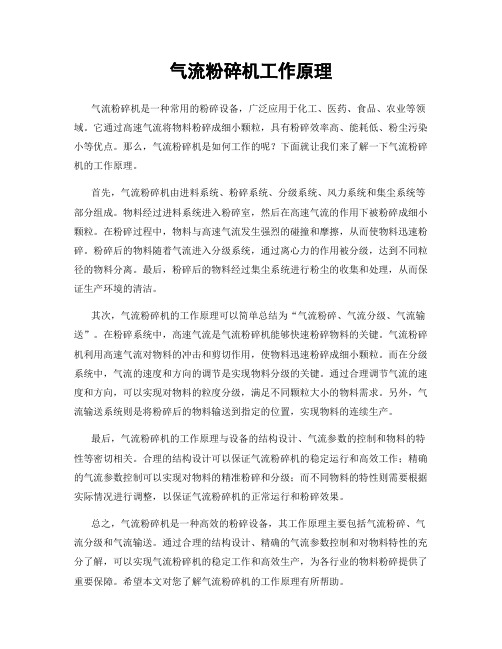 气流粉碎机工作原理

气流粉碎机是一种常用的粉碎设备，广泛应用于化工、医药、食品、农业等领域。它通过高速气流将物料粉碎成细小颗粒，具有粉碎效率高、能耗低、粉尘污染小等优点。那么，气流粉碎机是如何工作的呢？下面就让我们来了解一下气流粉碎机的工作原理。

首先，气流粉碎机由进料系统、粉碎系统、分级系统、风力系统和集尘系统等部分组成。物料经过进料系统进入粉碎室，然后在高速气流的作用下被粉碎成细小颗粒。在粉碎过程中，物料与高速气流发生强烈的碰撞和摩擦，从而使物料迅速粉碎。粉碎后的物料随着气流进入分级系统，通过离心力的作用被分级，达到不同粒径的物料分离。最后，粉碎后的物料经过集尘系统进行粉尘的收集和处理，从而保证生产环境的清洁。

其次，气流粉碎机的工作原理可以简单总结为“气流粉碎、气流分级、气流输送”。在粉碎系统中，高速气流是气流粉碎机能够快速粉碎物料的关键。气流粉碎机利用高速气流对物料的冲击和剪切作用，使物料迅速粉碎成细小颗粒。而在分级系统中，气流的速度和方向的调节是实现物料分级的关键。通过合理调节气流的速度和方向，可以实现对物料的粒度分级，满足不同颗粒大小的物料需求。另外，气流输送系统则是将粉碎后的物料输送到指定的位置，实现物料的连续生产。

最后，气流粉碎机的工作原理与设备的结构设计、气流参数的控制和物料的特性等密切相关。合理的结构设计可以保证气流粉碎机的稳定运行和高效工作；精确的气流参数控制可以实现对物料的精准粉碎和分级；而不同物料的特性则需要根据实际情况进行调整，以保证气流粉碎机的正常运行和粉碎效果。

总之，气流粉碎机是一种高效的粉碎设备，其工作原理主要包括气流粉碎、气流分级和气流输送。通过合理的结构设计、精确的气流参数控制和对物料特性的充分了解，可以实现气流粉碎机的稳定工作和高效生产，为各行业的物料粉碎提供了重要保障。希望本文对您了解气流粉碎机的工作原理有所帮助。